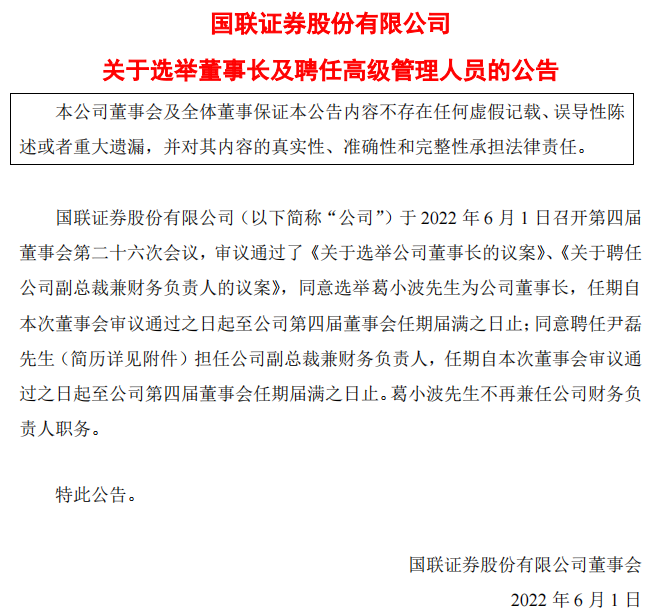 国联证券股份有限公司

关于选举董事长及聘任高级管理人员的公告

本公司董事会及全体董事保证本公告内容不存在任何虚假记载、误导性陈述或者重大遗漏，并对其内容的真实性、准确性和完整性承担法律责任。

国联证券股份有限公司（以下简称“公司”）于 2022 年 6 月 1 日召开第四届董事会第二十六次会议，审议通过了《关于选举公司董事长的议案》、《关于聘任公司副总裁兼财务负责人的议案》，同意选举葛小波先生为公司董事长，任期自本次董事会审议通过之日起至公司第四届董事会任期届满之日止；同意聘任尹磊先生（简历详见附件）担任公司副总裁兼财务负责人，任期自本次董事会审议通过之日起至公司第四届董事会任期届满之日止。葛小波先生不再兼任公司财务负责人职务。

特此公告。

国联证券股份有限公司董事会

2022 年 6 月 1 日